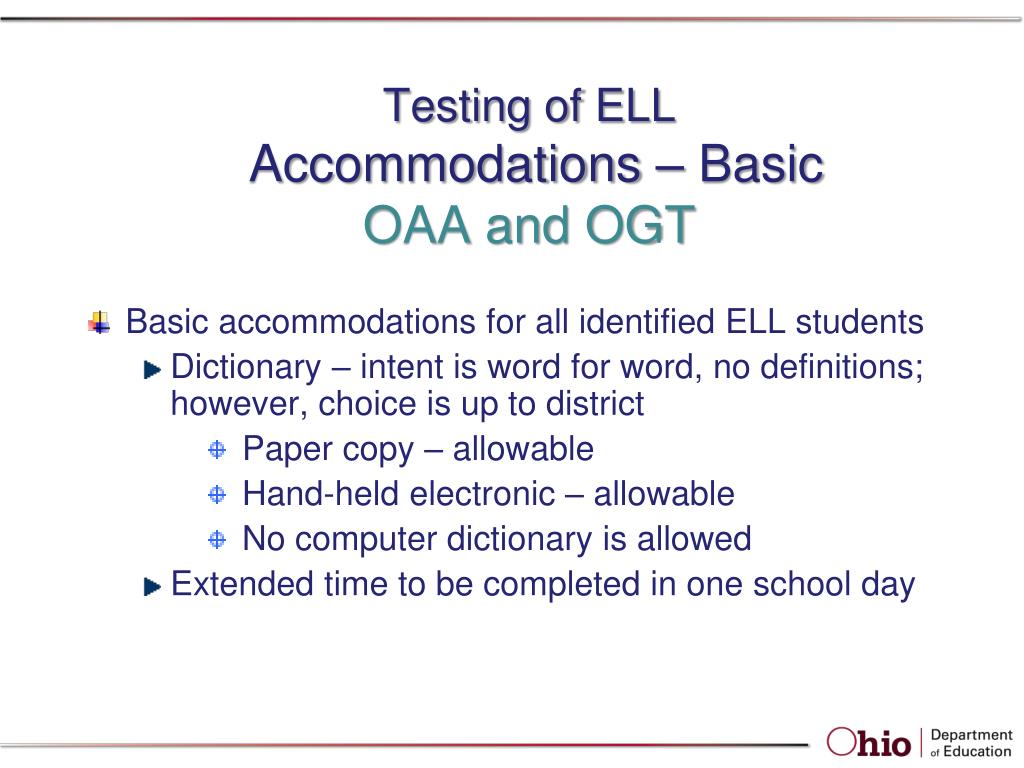 Testing of ELL
Accommodations – Basic
OAA and OGT

Basic accommodations for all identified ELL students

Dictionary – intent is word for word, no definitions; however, choice is up to district

Paper copy – allowable

Hand-held electronic – allowable

No computer dictionary is allowed

Extended time to be completed in one school day

Ohio | Department of Education